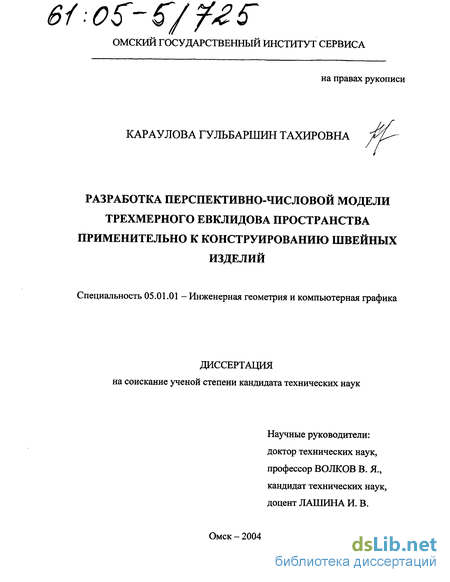 61:05-5/725

ОМСКИЙ ГОСУДАРСТВЕННЫЙ ИНСТИТУТ СЕРВИСА

на правах рукописи

КАРАУЛОВА ГУЛЬБАРШИН ТАХИРОВНА

РАЗРАБОТКА ПЕРСПЕКТИВНО-ЧИСЛОВОЙ МОДЕЛИ ТРЕХМЕРНОГО ЕВКЛИДОВА ПРОСТРАНСТВА ПРИМЕНИТЕЛЬНО К КОНСТРУИРОВАНИЮ ШВЕЙНЫХ ИЗДЕЛИЙ

Специальность 05.01.01 – Инженерная геометрия и компьютерная графика

ДИССЕРТАЦИЯ
на соискание ученой степени кандидата технических наук

Научные руководители:
доктор технических наук,
профессор ВОЛКОВ В. Я.,
кандидат технических наук,
доцент ЛАШИНА И. В.

Омск – 2004

dsLib.net
библиотека диссертаций